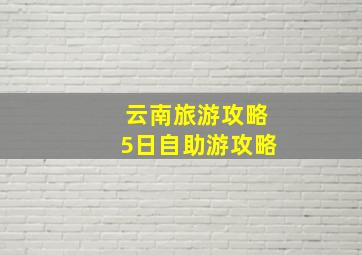 云南旅游攻略
5日自助游攻略